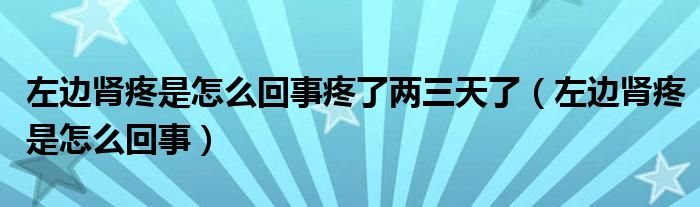 左边肾疼是怎么回事疼了两三天了（左边肾疼是怎么回事）